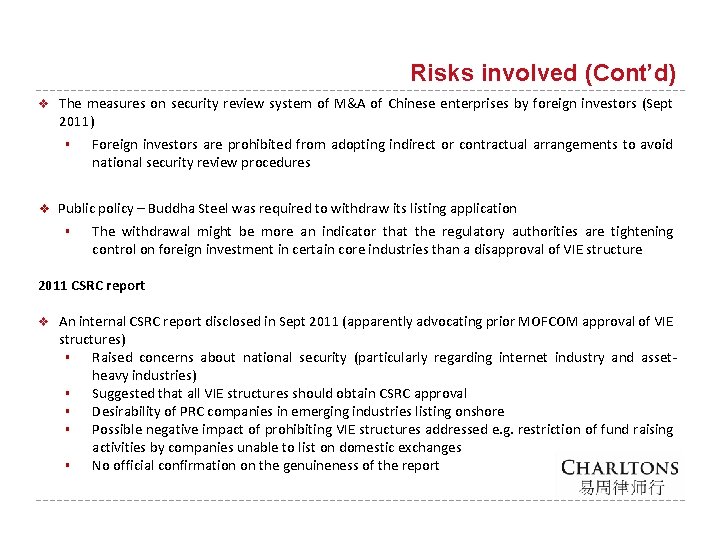 Risks involved (Cont'd)

❖ The measures on security review system of M&A of Chinese enterprises by foreign investors (Sept 2011)

▪ Foreign investors are prohibited from adopting indirect or contractual arrangements to avoid national security review procedures

❖ Public policy – Buddha Steel was required to withdraw its listing application

▪ The withdrawal might be more an indicator that the regulatory authorities are tightening control on foreign investment in certain core industries than a disapproval of VIE structure

2011 CSRC report

❖ An internal CSRC report disclosed in Sept 2011 (apparently advocating prior MOFCOM approval of VIE structures)

▪ Raised concerns about national security (particularly regarding internet industry and asset-heavy industries)
▪ Suggested that all VIE structures should obtain CSRC approval
▪ Desirability of PRC companies in emerging industries listing onshore
▪ Possible negative impact of prohibiting VIE structures addressed e.g. restriction of fund raising activities by companies unable to list on domestic exchanges
▪ No official confirmation on the genuineness of the report

CHARLTONS
易周律师行